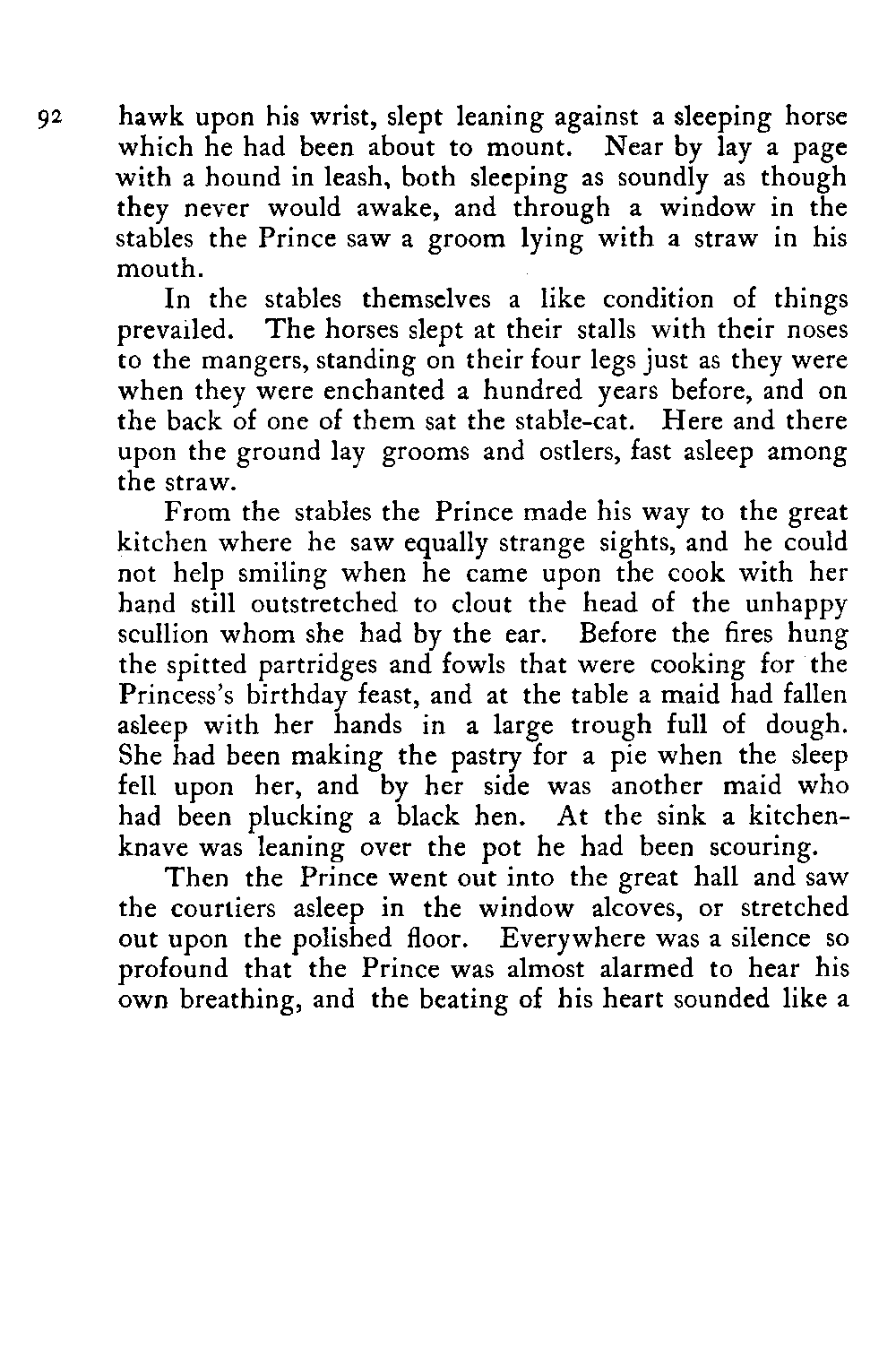 92

hawk upon his wrist, slept leaning against a sleeping horse which he had been about to mount. Near by lay a page with a hound in leash, both sleeping as soundly as though they never would awake, and through a window in the stables the Prince saw a groom lying with a straw in his mouth.

In the stables themselves a like condition of things prevailed. The horses slept at their stalls with their noses to the mangers, standing on their four legs just as they were when they were enchanted a hundred years before, and on the back of one of them sat the stable-cat. Here and there upon the ground lay grooms and ostlers, fast asleep among the straw.

From the stables the Prince made his way to the great kitchen where he saw equally strange sights, and he could not help smiling when he came upon the cook with her hand still outstretched to clout the head of the unhappy scullion whom she had by the ear. Before the fires hung the spitted partridges and fowls that were cooking for the Princess's birthday feast, and at the table a maid had fallen asleep with her hands in a large trough full of dough. She had been making the pastry for a pie when the sleep fell upon her, and by her side was another maid who had been plucking a black hen. At the sink a kitchen-knave was leaning over the pot he had been scouring.

Then the Prince went out into the great hall and saw the courtiers asleep in the window alcoves, or stretched out upon the polished floor. Everywhere was a silence so profound that the Prince was almost alarmed to hear his own breathing, and the beating of his heart sounded like a